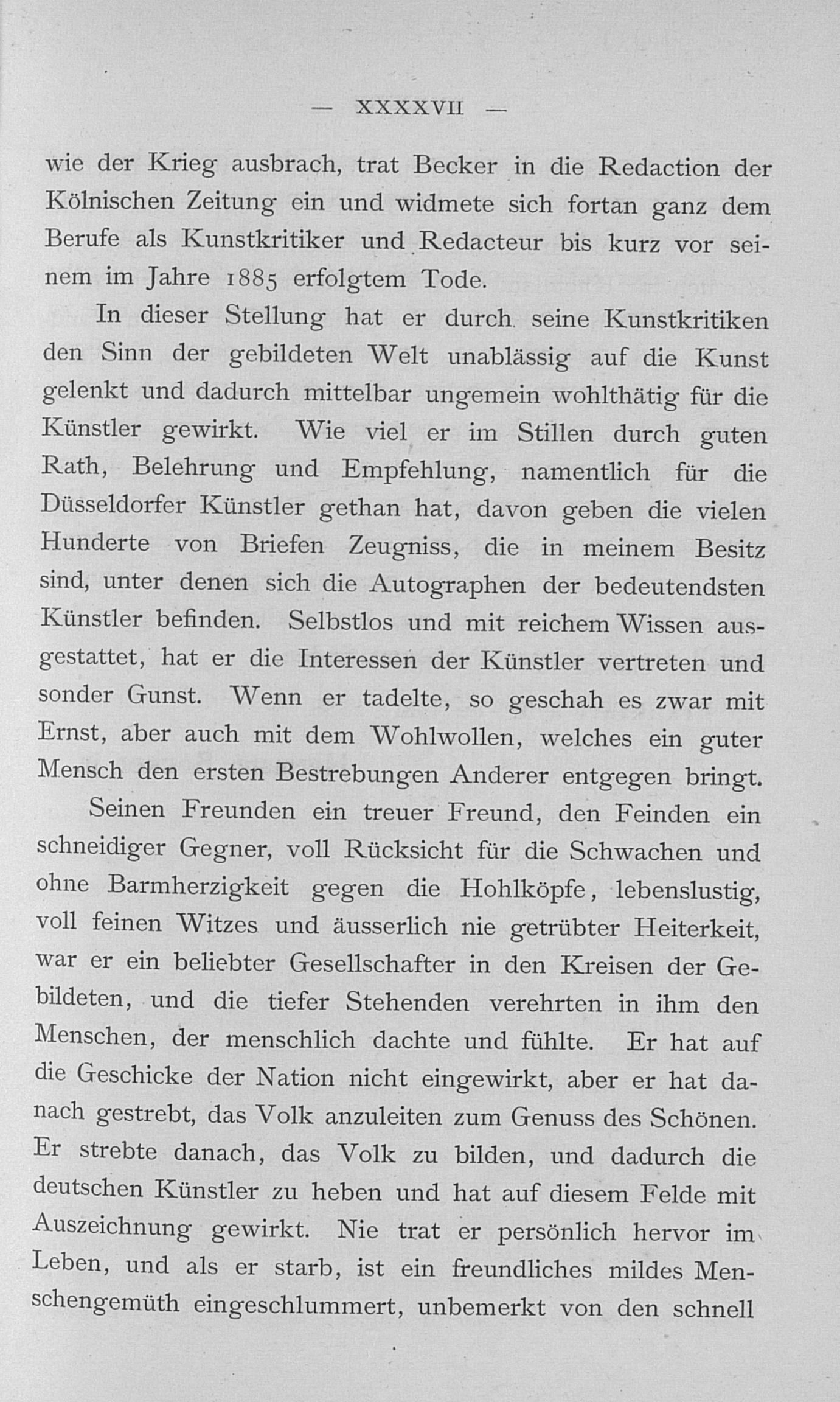 — XXXXVII —

wie der Krieg ausbrach, trat Becker in die Redaction der Kölnischen Zeitung ein und widmete sich fortan ganz dem Berufe als Kunstkritiker und Redacteur bis kurz vor seinem im Jahre 1885 erfolgtem Tode.

In dieser Stellung hat er durch seine Kunstkritiken den Sinn der gebildeten Welt unablässig auf die Kunst gelenkt und dadurch mittelbar ungemein wohlthätig für die Künstler gewirkt. Wie viel er im Stillen durch guten Rath, Belehrung und Empfehlung, namentlich für die Düsseldorfer Künstler gethan hat, davon geben die vielen Hunderte von Briefen Zeugniss, die in meinem Besitz sind, unter denen sich die Autographen der bedeutendsten Künstler befinden. Selbstlos und mit reichem Wissen ausgestattet, hat er die Interessen der Künstler vertreten und sonder Gunst. Wenn er tadelte, so geschah es zwar mit Ernst, aber auch mit dem Wohlwollen, welches ein guter Mensch den ersten Bestrebungen Anderer entgegen bringt.

Seinen Freunden ein treuer Freund, den Feinden ein schneidiger Gegner, voll Rücksicht für die Schwachen und ohne Barmherzigkeit gegen die Hohlköpfe, lebenslustig, voll feinen Witzes und äusserlich nie getrübter Heiterkeit, war er ein beliebter Gesellschafter in den Kreisen der Gebildeten, und die tiefer Stehenden verehrten in ihm den Menschen, der menschlich dachte und fühlte. Er hat auf die Geschicke der Nation nicht eingewirkt, aber er hat danach gestrebt, das Volk anzuleiten zum Genuss des Schönen. Er strebte danach, das Volk zu bilden, und dadurch die deutschen Künstler zu heben und hat auf diesem Felde mit Auszeichnung gewirkt. Nie trat er persönlich hervor im Leben, und als er starb, ist ein freundliches mildes Menschengemüth eingeschlummert, unbemerkt von den schnell